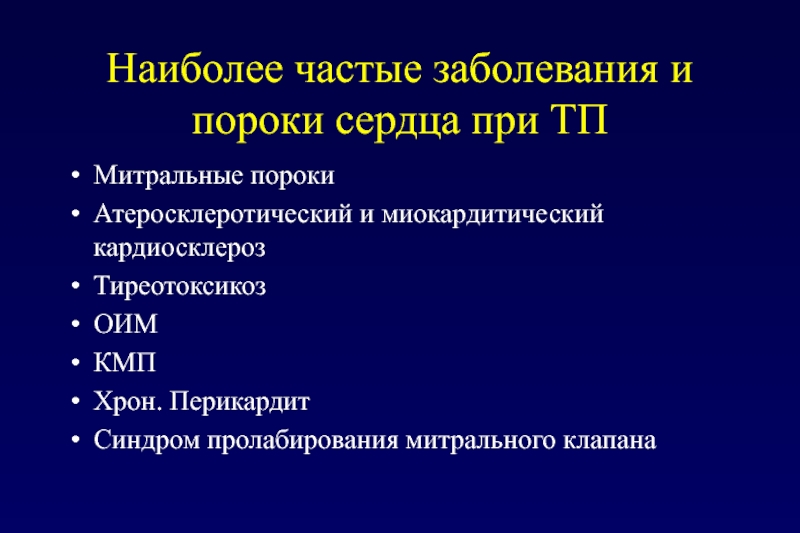 Наиболее частые заболевания и пороки сердца при ТП

• Митральные пороки
• Атеросклеротический и миокардитический кардиосклероз
• Тиреотоксикоз
• ОИМ
• КМП
• Хрон. Перикардит
• Синдром пролабирования митрального клапана